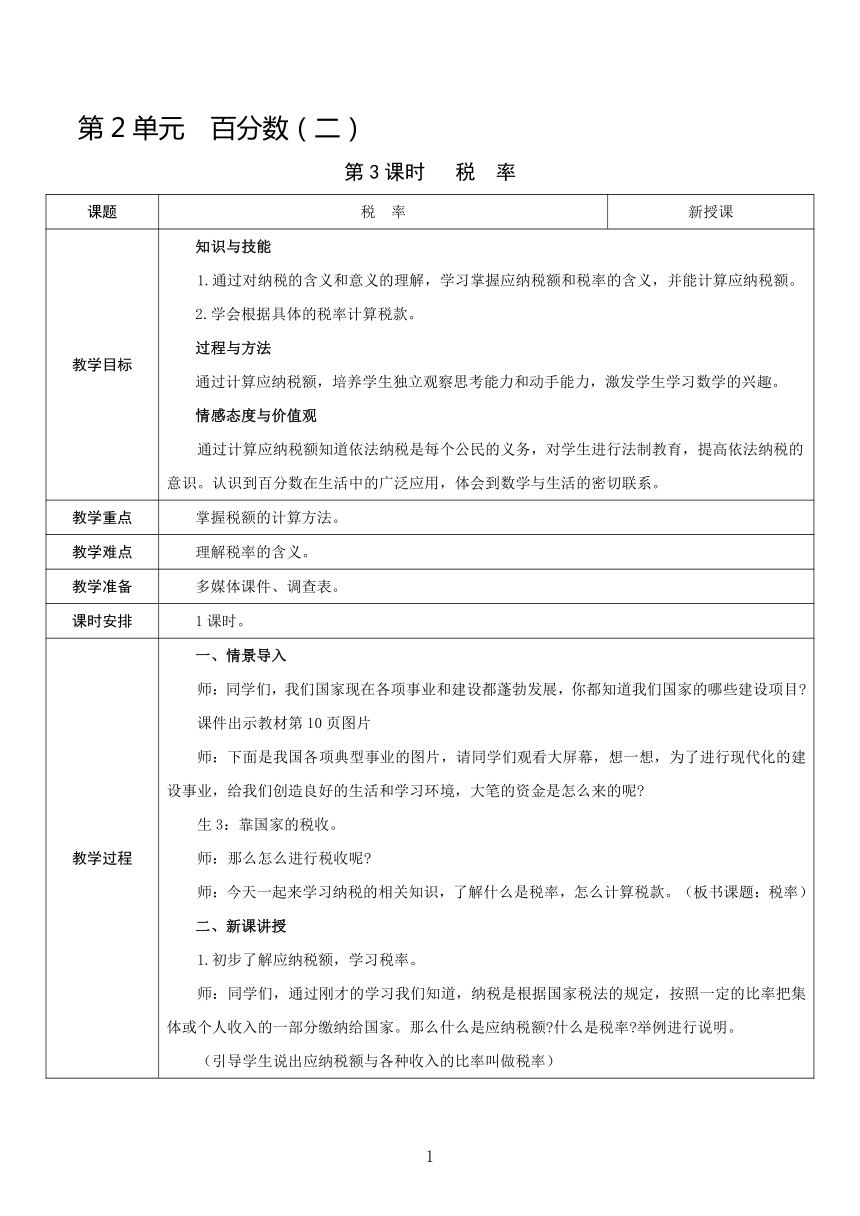 第 2 单元　百分数（二）

第 3 课时　税　率

| 课题 | 税　率 | 新授课 |
|---|---|---|
| 教学目标 | 知识与技能<br>1.通过对纳税的含义和意义的理解，学习掌握应纳税额和税率的含义，并能计算应纳税额。<br>2.学会根据具体的税率计算税款。<br>过程与方法<br>通过计算应纳税额，培养学生独立观察思考能力和动手能力，激发学生学习数学的兴趣。<br>情感态度与价值观<br>通过计算应纳税额知道依法纳税是每个公民的义务，对学生进行法制教育，提高依法纳税的意识。认识到百分数在生活中的广泛应用，体会到数学与生活的密切联系。 | |
| 教学重点 | 掌握税额的计算方法。 | |
| 教学难点 | 理解税率的含义。 | |
| 教学准备 | 多媒体课件、调查表。 | |
| 课时安排 | 1 课时。 | |
| 教学过程 | 一、情景导入<br>师：同学们，我们国家现在各项事业和建设都蓬勃发展，你都知道我们国家的哪些建设项目?<br>课件出示教材第 10 页图片<br>师：下面是我国各项典型事业的图片，请同学们观看大屏幕，想一想，为了进行现代化的建设事业，给我们创造良好的生活和学习环境，大笔的资金是怎么来的呢?<br>生 3：靠国家的税收。<br>师：那么怎么进行税收呢?<br>师：今天一起来学习纳税的相关知识，了解什么是税率，怎么计算税款。（板书课题：税率）<br>二、新课讲授<br>1.初步了解应纳税额，学习税率。<br>师：同学们，通过刚才的学习我们知道，纳税是根据国家税法的规定，按照一定的比率把集体或个人收入的一部分缴纳给国家。那么什么是应纳税额?什么是税率?举例进行说明。<br>（引导学生说出应纳税额与各种收入的比率叫做税率） | |

1